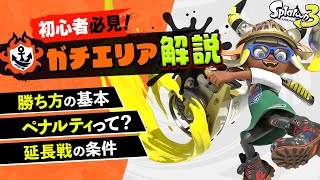 初心者必見!

ガチエリア解説

勝ち方の基本

ペナルティって?

延長戦の条件

Splatoon 3